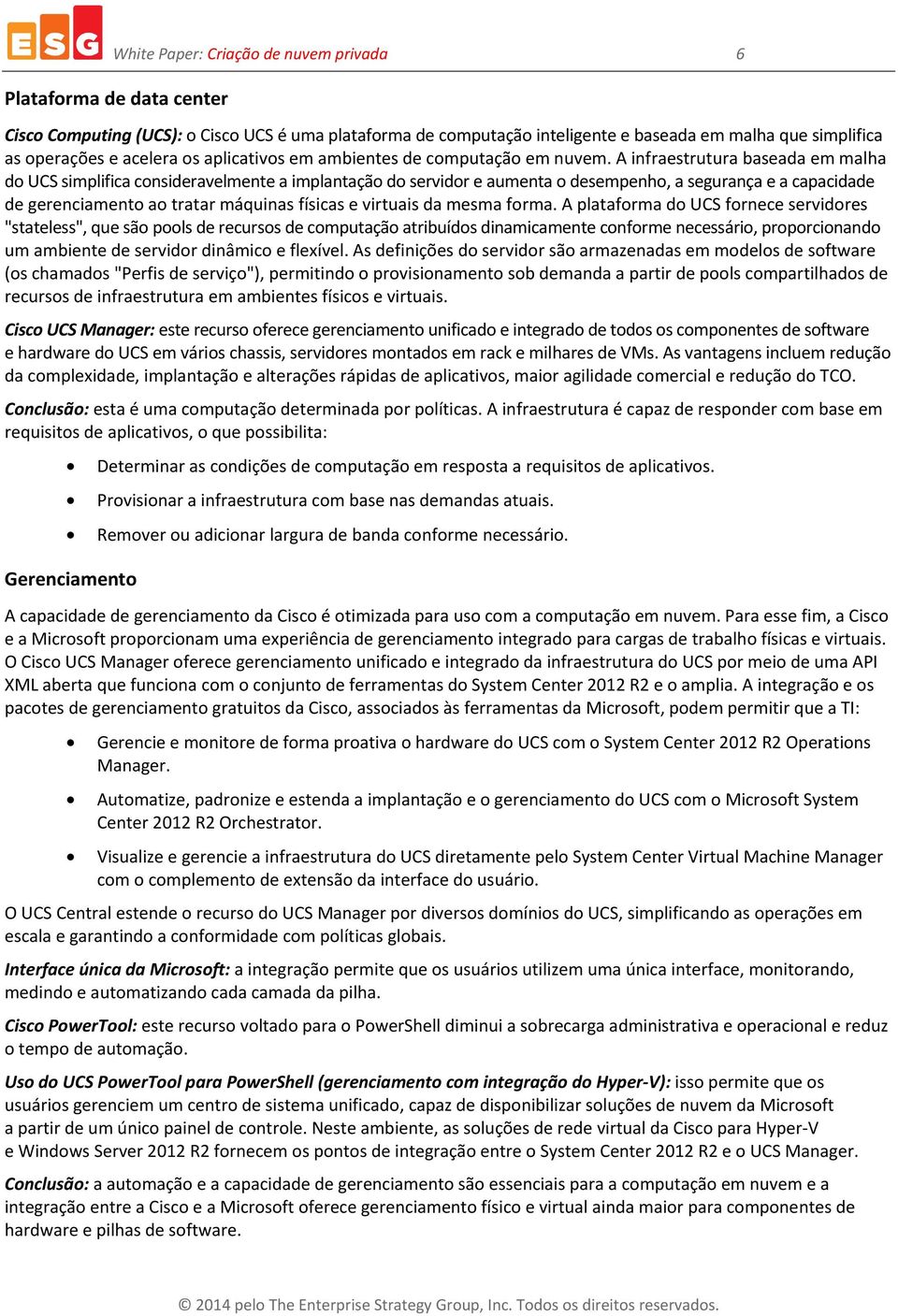 ESG White Paper: Criação de nuvem privada 6

Plataforma de data center

Cisco Computing (UCS): o Cisco UCS é uma plataforma de computação inteligente e baseada em malha que simplifica as operações e acelera os aplicativos em ambientes de computação em nuvem. A infraestrutura baseada em malha do UCS simplifica consideravelmente a implantação do servidor e aumenta o desempenho, a segurança e a capacidade de gerenciamento ao tratar máquinas físicas e virtuais da mesma forma. A plataforma do UCS fornece servidores "stateless", que são pools de recursos de computação atribuídos dinamicamente conforme necessário, proporcionando um ambiente de servidor dinâmico e flexível. As definições do servidor são armazenadas em modelos de software (os chamados "Perfis de serviço"), permitindo o provisionamento sob demanda a partir de pools compartilhados de recursos de infraestrutura em ambientes físicos e virtuais.

Cisco UCS Manager: este recurso oferece gerenciamento unificado e integrado de todos os componentes de software e hardware do UCS em vários chassis, servidores montados em rack e milhares de VMs. As vantagens incluem redução da complexidade, implantação e alterações rápidas de aplicativos, maior agilidade comercial e redução do TCO.

Conclusão: esta é uma computação determinada por políticas. A infraestrutura é capaz de responder com base em requisitos de aplicativos, o que possibilita:

• Determinar as condições de computação em resposta a requisitos de aplicativos.
• Provisionar a infraestrutura com base nas demandas atuais.
• Remover ou adicionar largura de banda conforme necessário.

Gerenciamento

A capacidade de gerenciamento da Cisco é otimizada para uso com a computação em nuvem. Para esse fim, a Cisco e a Microsoft proporcionam uma experiência de gerenciamento integrado para cargas de trabalho físicas e virtuais. O Cisco UCS Manager oferece gerenciamento unificado e integrado da infraestrutura do UCS por meio de uma API XML aberta que funciona com o conjunto de ferramentas do System Center 2012 R2 e o amplia. A integração e os pacotes de gerenciamento gratuitos da Cisco, associados às ferramentas da Microsoft, podem permitir que a TI:

• Gerencie e monitore de forma proativa o hardware do UCS com o System Center 2012 R2 Operations Manager.
• Automatize, padronize e estenda a implantação e o gerenciamento do UCS com o Microsoft System Center 2012 R2 Orchestrator.
• Visualize e gerencie a infraestrutura do UCS diretamente pelo System Center Virtual Machine Manager com o complemento de extensão da interface do usuário.

O UCS Central estende o recurso do UCS Manager por diversos domínios do UCS, simplificando as operações em escala e garantindo a conformidade com políticas globais.

Interface única da Microsoft: a integração permite que os usuários utilizem uma única interface, monitorando, medindo e automatizando cada camada da pilha.

Cisco PowerTool: este recurso voltado para o PowerShell diminui a sobrecarga administrativa e operacional e reduz o tempo de automação.

Uso do UCS PowerTool para PowerShell (gerenciamento com integração do Hyper-V): isso permite que os usuários gerenciem um centro de sistema unificado, capaz de disponibilizar soluções de nuvem da Microsoft a partir de um único painel de controle. Neste ambiente, as soluções de rede virtual da Cisco para Hyper-V e Windows Server 2012 R2 fornecem os pontos de integração entre o System Center 2012 R2 e o UCS Manager.

Conclusão: a automação e a capacidade de gerenciamento são essenciais para a computação em nuvem e a integração entre a Cisco e a Microsoft oferece gerenciamento físico e virtual ainda maior para componentes de hardware e pilhas de software.

© 2014 pelo The Enterprise Strategy Group, Inc. Todos os direitos reservados.